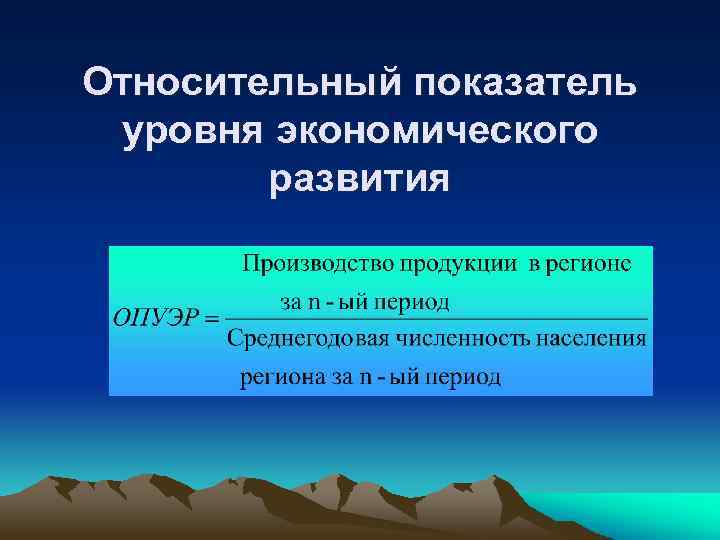 Относительный показатель уровня экономического развития

$ОПУЭР = \frac{\text{Производство продукции в регионе за n - ый период}}{\text{Среднегодовая численность населения региона за n - ый период}}$